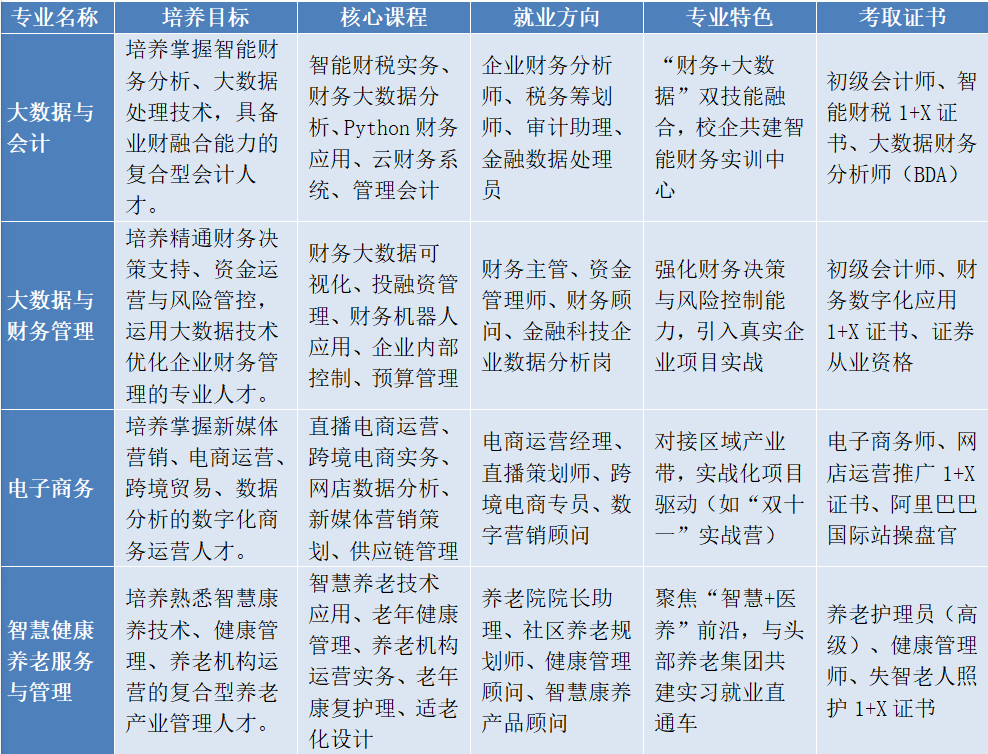 | 专业名称 | 培养目标 | 核心课程 | 就业方向 | 专业特色 | 考取证书 |
|---|---|---|---|---|---|
| 大数据与会计 | 培养掌握智能财务分析、大数据处理技术，具备业财融合能力的复合型会计人才。 | 智能财税实务、财务大数据分析、Python 财务应用、云财务系统、管理会计 | 企业财务分析师、税务筹划师、审计助理、金融数据处理员 | “财务+大数据”双技能融合，校企共建智能财务实训中心 | 初级会计师、智能财税 1+X 证书、大数据财务分析师（BDA） |
| 大数据与财务管理 | 培养精通财务决策支持、资金运营与风险管控，运用大数据技术优化企业财务管理的专业人才。 | 财务大数据可视化、投融资管理、财务机器人应用、企业内部控制、预算管理 | 财务主管、资金管理师、财务顾问、金融科技企业数据分析岗 | 强化财务决策与风险控制能力，引入真实企业项目实战 | 初级会计师、财务数字化应用 1+X 证书、证券从业资格 |
| 电子商务 | 培养掌握新媒体营销、电商运营、跨境贸易、数据分析的数字化商务运营人才。 | 直播电商运营、跨境电商实务、网店数据分析、新媒体营销策划、供应链管理 | 电商运营经理、直播策划师、跨境电商专员、数字营销顾问 | 对接区域产业带，实战化项目驱动（如“双十一”实战营） | 电子商务师、网店运营推广 1+X 证书、阿里巴巴国际站操盘官 |
| 智慧健康养老服务与管理 | 培养熟悉智慧康养技术、健康管理、养老机构运营的复合型养老产业管理人才。 | 智慧养老技术应用、老年健康管理、养老机构运营实务、老年康复护理、适老化设计 | 养老院院长助理、社区养老规划师、健康管理顾问、智慧康养产品顾问 | 聚焦“智慧+医养”前沿，与头部养老集团共建实习就业直通车 | 养老护理员（高级）、健康管理师、失智老人照护 1+X 证书 |